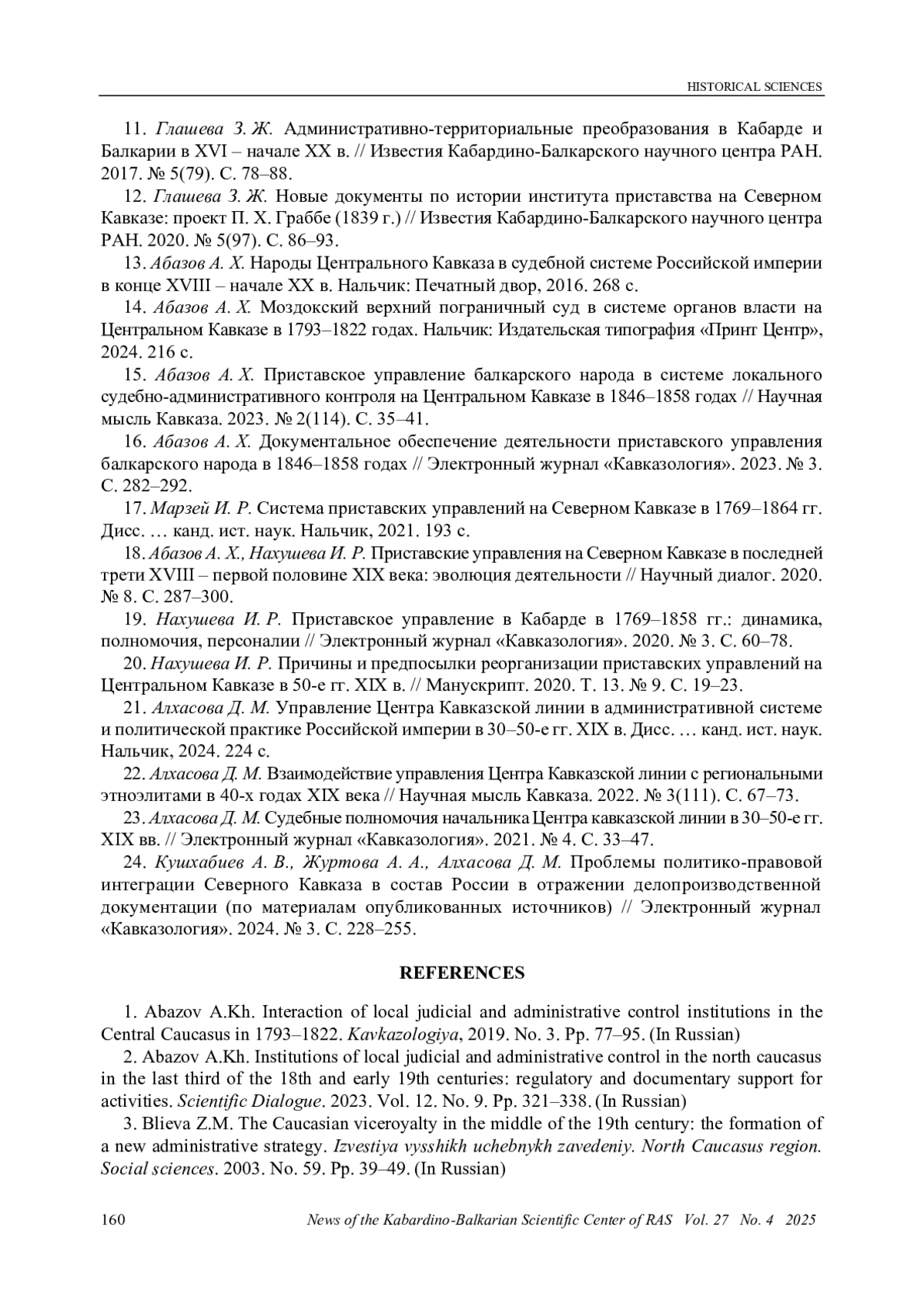 HISTORICAL SCIENCES

11. Глашева З. Ж. Административно-территориальные преобразования в Кабарде и Балкарии в XVI – начале XX в. // Известия Кабардино-Балкарского научного центра РАН. 2017. № 5(79). С. 78–88.

12. Глашева З. Ж. Новые документы по истории института приставства на Северном Кавказе: проект П. Х. Граббе (1839 г.) // Известия Кабардино-Балкарского научного центра РАН. 2020. № 5(97). С. 86–93.

13. Абазов А. Х. Народы Центрального Кавказа в судебной системе Российской империи в конце XVIII – начале XX в. Нальчик: Печатный двор, 2016. 268 с.

14. Абазов А. Х. Моздокский верхний пограничный суд в системе органов власти на Центральном Кавказе в 1793–1822 годах. Нальчик: Издательская типография «Принт Центр», 2024. 216 с.

15. Абазов А. Х. Приставское управление балкарского народа в системе локального судебно-административного контроля на Центральном Кавказе в 1846–1858 годах // Научная мысль Кавказа. 2023. № 2(114). С. 35–41.

16. Абазов А. Х. Документальное обеспечение деятельности приставского управления балкарского народа в 1846–1858 годах // Электронный журнал «Кавказология». 2023. № 3. С. 282–292.

17. Марзей И. Р. Система приставских управлений на Северном Кавказе в 1769–1864 гг. Дисс. … канд. ист. наук. Нальчик, 2021. 193 с.

18. Абазов А. Х., Нахушева И. Р. Приставские управления на Северном Кавказе в последней трети XVIII – первой половине XIX века: эволюция деятельности // Научный диалог. 2020. № 8. С. 287–300.

19. Нахушева И. Р. Приставское управление в Кабарде в 1769–1858 гг.: динамика, полномочия, персоналии // Электронный журнал «Кавказология». 2020. № 3. С. 60–78.

20. Нахушева И. Р. Причины и предпосылки реорганизации приставских управлений на Центральном Кавказе в 50-е гг. XIX в. // Манускрипт. 2020. Т. 13. № 9. С. 19–23.

21. Алхасова Д. М. Управление Центра Кавказской линии в административной системе и политической практике Российской империи в 30–50-е гг. XIX в. Дисс. … канд. ист. наук. Нальчик, 2024. 224 с.

22. Алхасова Д. М. Взаимодействие управления Центра Кавказской линии с региональными этноэлитами в 40-х годах XIX века // Научная мысль Кавказа. 2022. № 3(111). С. 67–73.

23. Алхасова Д. М. Судебные полномочия начальника Центра кавказской линии в 30–50-е гг. XIX вв. // Электронный журнал «Кавказология». 2021. № 4. С. 33–47.

24. Кушхабиев А. В., Журтова А. А., Алхасова Д. М. Проблемы политико-правовой интеграции Северного Кавказа в состав России в отражении делопроизводственной документации (по материалам опубликованных источников) // Электронный журнал «Кавказология». 2024. № 3. С. 228–255.

REFERENCES

1. Abazov A.Kh. Interaction of local judicial and administrative control institutions in the Central Caucasus in 1793–1822. Kavkazologiya, 2019. No. 3. Pp. 77–95. (In Russian)

2. Abazov A.Kh. Institutions of local judicial and administrative control in the north caucasus in the last third of the 18th and early 19th centuries: regulatory and documentary support for activities. Scientific Dialogue. 2023. Vol. 12. No. 9. Pp. 321–338. (In Russian)

3. Blieva Z.M. The Caucasian viceroyalty in the middle of the 19th century: the formation of a new administrative strategy. Izvestiya vysshikh uchebnykh zavedeniy. North Caucasus region. Social sciences. 2003. No. 59. Pp. 39–49. (In Russian)

160 News of the Kabardino-Balkarian Scientific Center of RAS Vol. 27 No. 4 2025